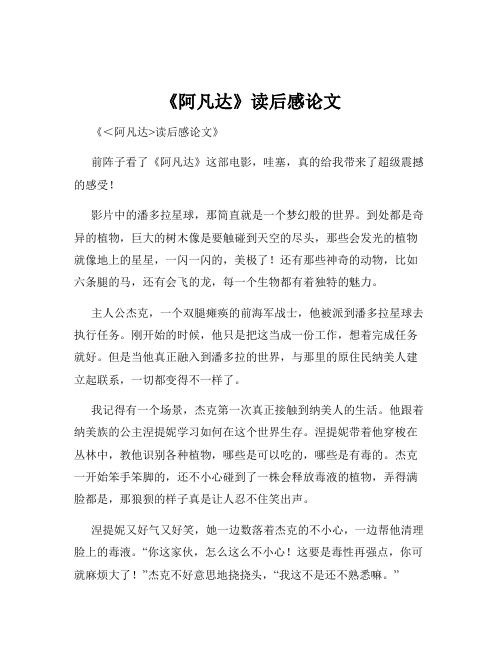 《阿凡达》读后感论文

《<阿凡达>读后感论文》

前阵子看了《阿凡达》这部电影，哇塞，真的给我带来了超级震撼的感受！

影片中的潘多拉星球，那简直就是一个梦幻般的世界。到处都是奇异的植物，巨大的树木像是要触碰到天空的尽头，那些会发光的植物就像地上的星星，一闪一闪的，美极了！还有那些神奇的动物，比如六条腿的马，还有会飞的龙，每一个生物都有着独特的魅力。

主人公杰克，一个双腿瘫痪的前海军战士，他被派到潘多拉星球去执行任务。刚开始的时候，他只是把这当成一份工作，想着完成任务就好。但是当他真正融入到潘多拉的世界，与那里的原住民纳美人建立起联系，一切都变得不一样了。

我记得有一个场景，杰克第一次真正接触到纳美人的生活。他跟着纳美族的公主涅提妮学习如何在这个世界生存。涅提妮带着他穿梭在丛林中，教他识别各种植物，哪些是可以吃的，哪些是有毒的。杰克一开始笨手笨脚的，还不小心碰到了一株会释放毒液的植物，弄得满脸都是，那狼狈的样子真是让人忍不住笑出声。

涅提妮又好气又好笑，她一边数落着杰克的不小心，一边帮他清理脸上的毒液。“你这家伙，怎么这么不小心！这要是毒性再强点，你可就麻烦大了！”杰克不好意思地挠挠头，“我这不是还不熟悉嘛。”